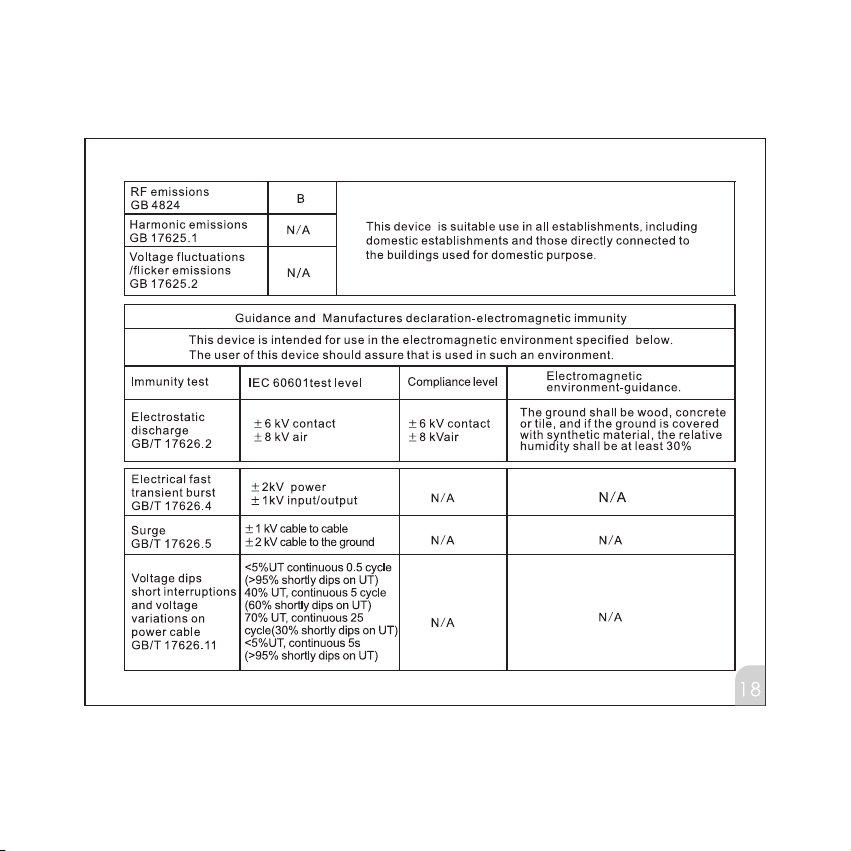 | RF emissions GB 4824 | B | This device is suitable use in all establishments, including domestic establishments and those directly connected to the buildings used for domestic purpose. |
|---|---|---|
| Harmonic emissions GB 17625.1 | N/A | |
| Voltage fluctuations /flicker emissions GB 17625.2 | N/A | |

Guidance and Manufactures declaration-electromagnetic immunity

This device is intended for use in the electromagnetic environment specified below. The user of this device should assure that is used in such an environment.

| Immunity test | IEC 60601test level | Compliance level | Electromagnetic environment-guidance. |
|---|---|---|---|
| Electrostatic discharge GB/T 17626.2 | ±6 kV contact ±8 kV air | ±6 kV contact ±8 kVair | The ground shall be wood, concrete or tile, and if the ground is covered with synthetic material, the relative humidity shall be at least 30% |

| Electrical fast transient burst GB/T 17626.4 | ±2kV power ±1kV input/output | N/A | N/A |
|---|---|---|---|
| Surge GB/T 17626.5 | ±1 kV cable to cable ±2 kV cable to the ground | N/A | N/A |
| Voltage dips short interruptions and voltage variations on power cable GB/T 17626.11 | <5%UT continuous 0.5 cycle (>95% shortly dips on UT) 40% UT, continuous 5 cycle (60% shortly dips on UT) 70% UT, continuous 25 cycle(30% shortly dips on UT) <5%UT, continuous 5s (>95% shortly dips on UT) | N/A | N/A |

18